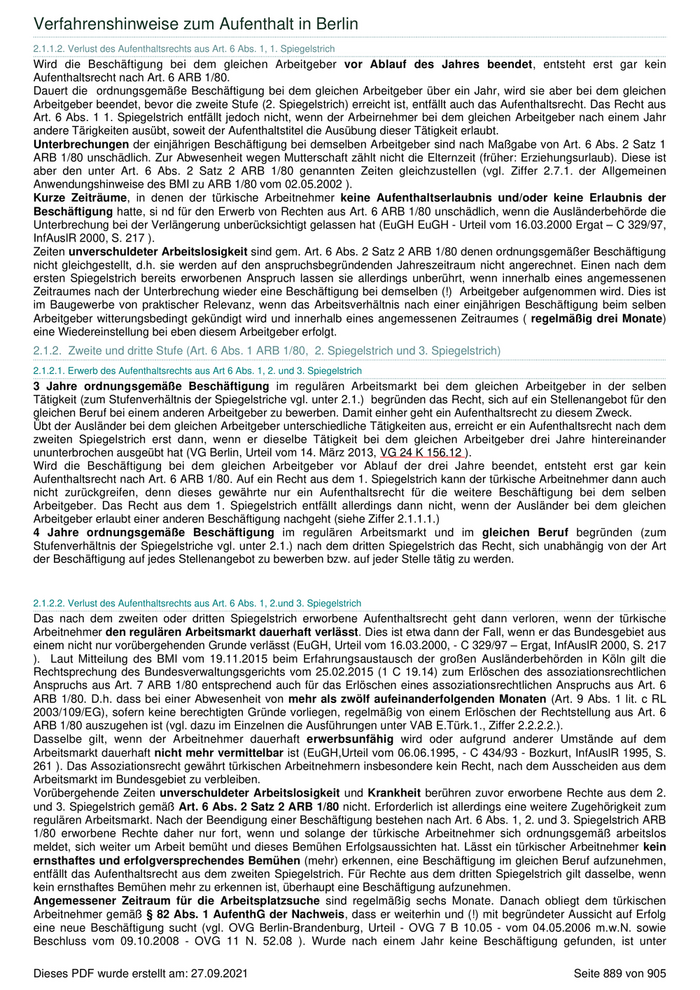 Verfahrenshinweise zum Aufenthalt in Berlin

2.1.1.2. Verlust des Aufenthaltsrechts aus Art. 6 Abs. 1, 1. Spiegelstrich

Wird die Beschäftigung bei dem gleichen Arbeitgeber **vor Ablauf des Jahres beendet**, entsteht erst gar kein Aufenthaltsrecht nach Art. 6 ARB 1/80.
Dauert die ordnungsgemäße Beschäftigung bei dem gleichen Arbeitgeber über ein Jahr, wird sie aber bei dem gleichen Arbeitgeber beendet, bevor die zweite Stufe (2. Spiegelstrich) erreicht ist, entfällt auch das Aufenthaltsrecht. Das Recht aus Art. 6 Abs. 1 1. Spiegelstrich entfällt jedoch nicht, wenn der Arbeirnehmer bei dem gleichen Arbeitgeber nach einem Jahr andere Tärigkeiten ausübt, soweit der Aufenthaltstitel die Ausübung dieser Tätigkeit erlaubt.
**Unterbrechungen** der einjährigen Beschäftigung bei demselben Arbeitgeber sind nach Maßgabe von Art. 6 Abs. 2 Satz 1 ARB 1/80 unschädlich. Zur Abwesenheit wegen Mutterschaft zählt nicht die Elternzeit (früher: Erziehungsurlaub). Diese ist aber den unter Art. 6 Abs. 2 Satz 2 ARB 1/80 genannten Zeiten gleichzustellen (vgl. Ziffer 2.7.1. der Allgemeinen Anwendungshinweise des BMI zu ARB 1/80 vom 02.05.2002 ).
**Kurze Zeiträume**, in denen der türkische Arbeitnehmer **keine Aufenthaltserlaubnis und/oder keine Erlaubnis der Beschäftigung** hatte, si nd für den Erwerb von Rechten aus Art. 6 ARB 1/80 unschädlich, wenn die Ausländerbehörde die Unterbrechung bei der Verlängerung unberücksichtigt gelassen hat (EuGH EuGH - Urteil vom 16.03.2000 Ergat – C 329/97, InfAuslR 2000, S. 217 ).
Zeiten **unverschuldeter Arbeitslosigkeit** sind gem. Art. 6 Abs. 2 Satz 2 ARB 1/80 denen ordnungsgemäßer Beschäftigung nicht gleichgestellt, d.h. sie werden auf den anspruchsbegründenden Jahreszeitraum nicht angerechnet. Einen nach dem ersten Spiegelstrich bereits erworbenen Anspruch lassen sie allerdings unberührt, wenn innerhalb eines angemessenen Zeitraumes nach der Unterbrechung wieder eine Beschäftigung bei demselben (!) Arbeitgeber aufgenommen wird. Dies ist im Baugewerbe von praktischer Relevanz, wenn das Arbeitsverhältnis nach einer einjährigen Beschäftigung beim selben Arbeitgeber witterungsbedingt gekündigt wird und innerhalb eines angemessenen Zeitraumes ( **regelmäßig drei Monate**) eine Wiedereinstellung bei eben diesem Arbeitgeber erfolgt.

2.1.2. Zweite und dritte Stufe (Art. 6 Abs. 1 ARB 1/80, 2. Spiegelstrich und 3. Spiegelstrich)

2.1.2.1. Erwerb des Aufenthaltsrechts aus Art 6 Abs. 1, 2. und 3. Spiegelstrich

**3 Jahre ordnungsgemäße Beschäftigung** im regulären Arbeitsmarkt bei dem gleichen Arbeitgeber in der selben Tätigkeit (zum Stufenverhältnis der Spiegelstriche vgl. unter 2.1.) begründen das Recht, sich auf ein Stellenangebot für den gleichen Beruf bei einem anderen Arbeitgeber zu bewerben. Damit einher geht ein Aufenthaltsrecht zu diesem Zweck.
Übt der Ausländer bei dem gleichen Arbeitgeber unterschiedliche Tätigkeiten aus, erreicht er ein Aufenthaltsrecht nach dem zweiten Spiegelstrich erst dann, wenn er dieselbe Tätigkeit bei dem gleichen Arbeitgeber drei Jahre hintereinander ununterbrochen ausgeübt hat (VG Berlin, Urteil vom 14. März 2013, VG 24 K 156.12 ).
Wird die Beschäftigung bei dem gleichen Arbeitgeber vor Ablauf der drei Jahre beendet, entsteht erst gar kein Aufenthaltsrecht nach Art. 6 ARB 1/80. Auf ein Recht aus dem 1. Spiegelstrich kann der türkische Arbeitnehmer dann auch nicht zurückgreifen, denn dieses gewährte nur ein Aufenthaltsrecht für die weitere Beschäftigung bei dem selben Arbeitgeber. Das Recht aus dem 1. Spiegelstrich entfällt allerdings dann nicht, wenn der Ausländer bei dem gleichen Arbeitgeber erlaubt einer anderen Beschäftigung nachgeht (siehe Ziffer 2.1.1.1.)
**4 Jahre ordnungsgemäße Beschäftigung** im regulären Arbeitsmarkt und im **gleichen Beruf** begründen (zum Stufenverhältnis der Spiegelstriche vgl. unter 2.1.) nach dem dritten Spiegelstrich das Recht, sich unabhängig von der Art der Beschäftigung auf jedes Stellenangebot zu bewerben bzw. auf jeder Stelle tätig zu werden.

2.1.2.2. Verlust des Aufenthaltsrechts aus Art. 6 Abs. 1, 2.und 3. Spiegelstrich

Das nach dem zweiten oder dritten Spiegelstrich erworbene Aufenthaltsrecht geht dann verloren, wenn der türkische Arbeitnehmer **den regulären Arbeitsmarkt dauerhaft verlässt**. Dies ist etwa dann der Fall, wenn er das Bundesgebiet aus einem nicht nur vorübergehenden Grunde verlässt (EuGH, Urteil vom 16.03.2000, - C 329/97 – Ergat, InfAuslR 2000, S. 217 ). Laut Mitteilung des BMI vom 19.11.2015 beim Erfahrungsaustausch der großen Ausländerbehörden in Köln gilt die Rechtsprechung des Bundesverwaltungsgerichts vom 25.02.2015 (1 C 19.14) zum Erlöschen des assoziationsrechtlichen Anspruchs aus Art. 7 ARB 1/80 entsprechend auch für das Erlöschen eines assoziationsrechtlichen Anspruchs aus Art. 6 ARB 1/80. D.h. dass bei einer Abwesenheit von **mehr als zwölf aufeinanderfolgenden Monaten** (Art. 9 Abs. 1 lit. c RL 2003/109/EG), sofern keine berechtigten Gründe vorliegen, regelmäßig von einem Erlöschen der Rechtstellung aus Art. 6 ARB 1/80 auszugehen ist (vgl. dazu im Einzelnen die Ausführungen unter VAB E.Türk.1., Ziffer 2.2.2.2.).
Dasselbe gilt, wenn der Arbeitnehmer dauerhaft **erwerbsunfähig** wird oder aufgrund anderer Umstände auf dem Arbeitsmarkt dauerhaft **nicht mehr vermittelbar** ist (EuGH,Urteil vom 06.06.1995, - C 434/93 - Bozkurt, InfAuslR 1995, S. 261 ). Das Assoziationsrecht gewährt türkischen Arbeitnehmern insbesondere kein Recht, nach dem Ausscheiden aus dem Arbeitsmarkt im Bundesgebiet zu verbleiben.
Vorübergehende Zeiten **unverschuldeter Arbeitslosigkeit** und **Krankheit** berühren zuvor erworbene Rechte aus dem 2. und 3. Spiegelstrich gemäß **Art. 6 Abs. 2 Satz 2 ARB 1/80** nicht. Erforderlich ist allerdings eine weitere Zugehörigkeit zum regulären Arbeitsmarkt. Nach der Beendigung einer Beschäftigung bestehen nach Art. 6 Abs. 1, 2. und 3. Spiegelstrich ARB 1/80 erworbene Rechte daher nur fort, wenn und solange der türkische Arbeitnehmer sich ordnungsgemäß arbeitslos meldet, sich weiter um Arbeit bemüht und dieses Bemühen Erfolgsaussichten hat. Lässt ein türkischer Arbeitnehmer **kein ernsthaftes und erfolgversprechendes Bemühen** (mehr) erkennen, eine Beschäftigung im gleichen Beruf aufzunehmen, entfällt das Aufenthaltsrecht aus dem zweiten Spiegelstrich. Für Rechte aus dem dritten Spiegelstrich gilt dasselbe, wenn kein ernsthaftes Bemühen mehr zu erkennen ist, überhaupt eine Beschäftigung aufzunehmen.
**Angemessener Zeitraum für die Arbeitsplatzsuche** sind regelmäßig sechs Monate. Danach obliegt dem türkischen Arbeitnehmer gemäß **§ 82 Abs. 1 AufenthG der Nachweis**, dass er weiterhin und (!) mit begründeter Aussicht auf Erfolg eine neue Beschäftigung sucht (vgl. OVG Berlin-Brandenburg, Urteil - OVG 7 B 10.05 - vom 04.05.2006 m.w.N. sowie Beschluss vom 09.10.2008 - OVG 11 N. 52.08 ). Wurde nach einem Jahr keine Beschäftigung gefunden, ist unter

Dieses PDF wurde erstellt am: 27.09.2021 Seite 889 von 905